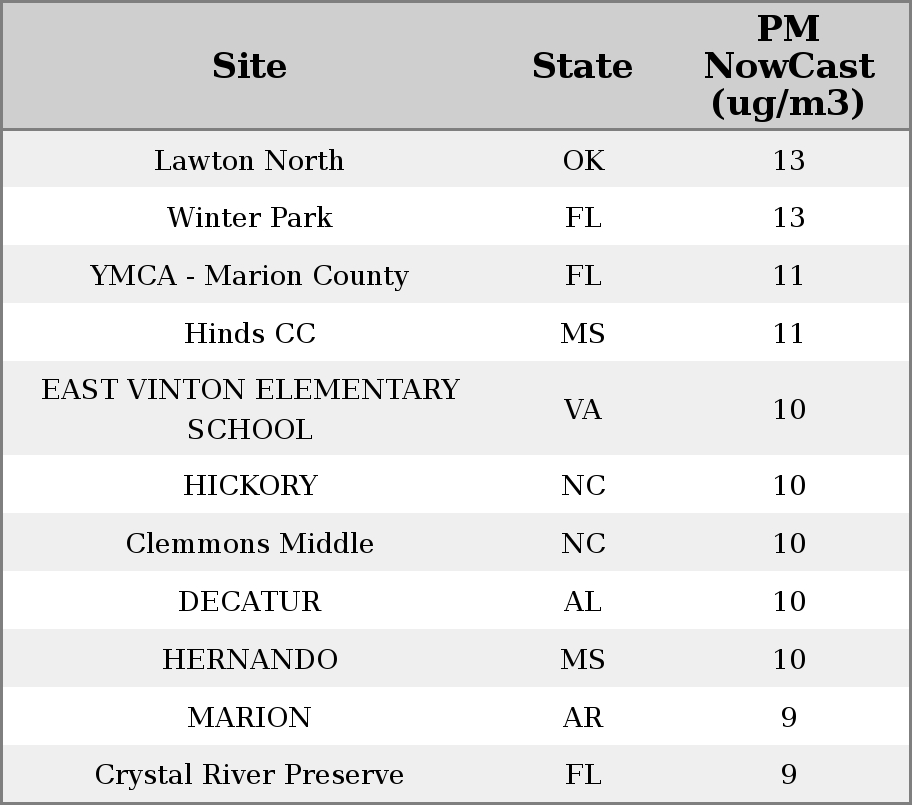 | Site | State | PM NowCast (ug/m3) |
|---|---|---|
| Lawton North | OK | 13 |
| Winter Park | FL | 13 |
| YMCA - Marion County | FL | 11 |
| Hinds CC | MS | 11 |
| EAST VINTON ELEMENTARY SCHOOL | VA | 10 |
| HICKORY | NC | 10 |
| Clemmons Middle | NC | 10 |
| DECATUR | AL | 10 |
| HERNANDO | MS | 10 |
| MARION | AR | 9 |
| Crystal River Preserve | FL | 9 |